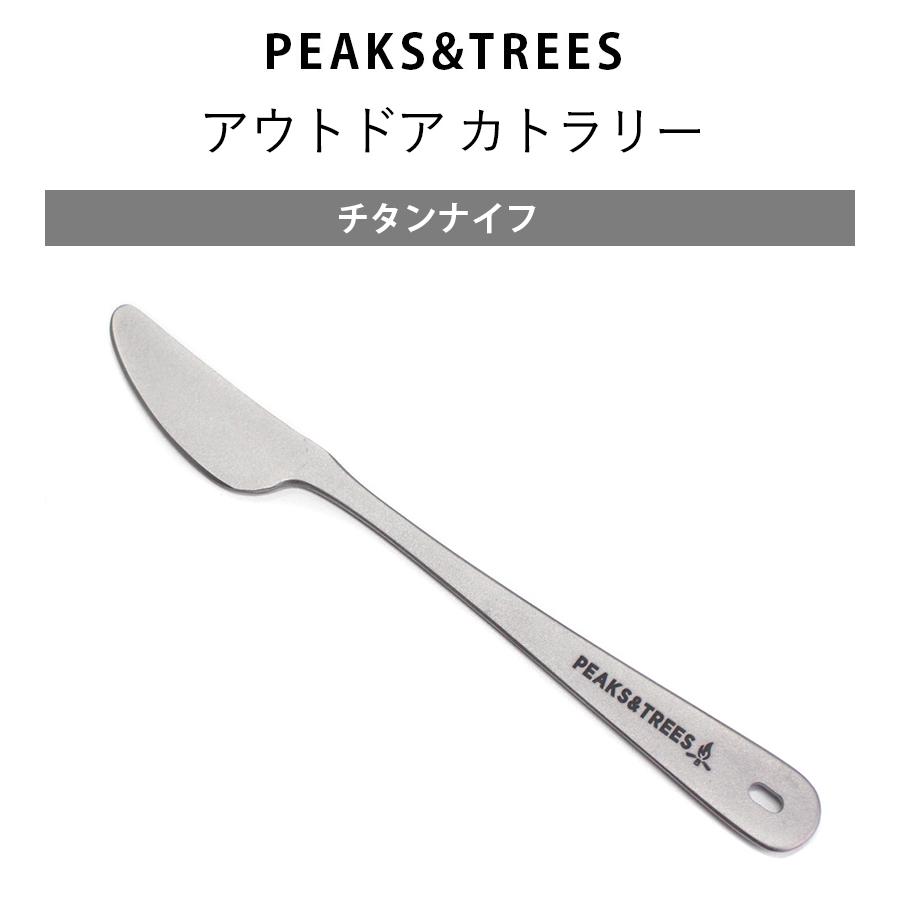 PEAKS&TREES
アウトドア カトラリー

チタンナイフ

PEAKS&TREES